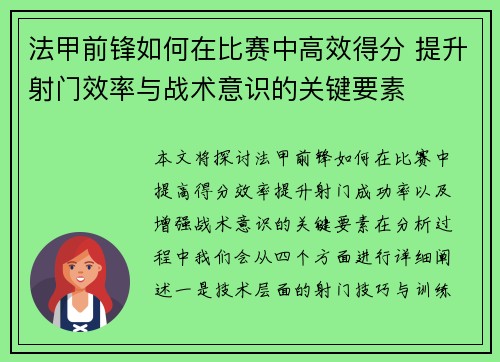 法甲前锋如何在比赛中高效得分 提升射门效率与战术意识的关键要素

本文将探讨法甲前锋如何在比赛中提高得分效率提升射门成功率以及增强战术意识的关键要素在分析过程中我们会从四个方面进行详细阐述一是技术层面的射门技巧与训练